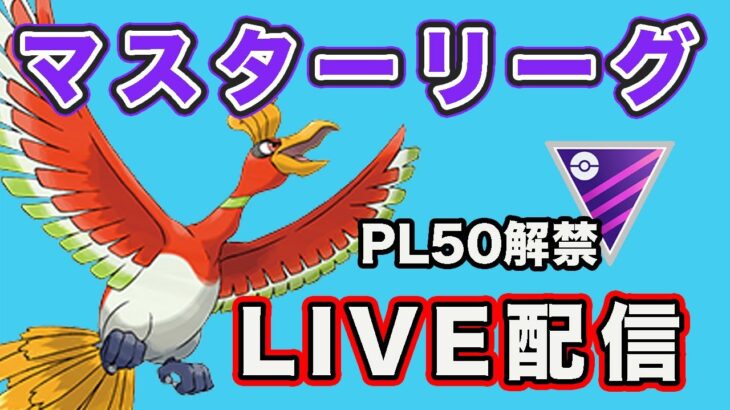 マスターリーグ

PL50解禁

LIVE配信